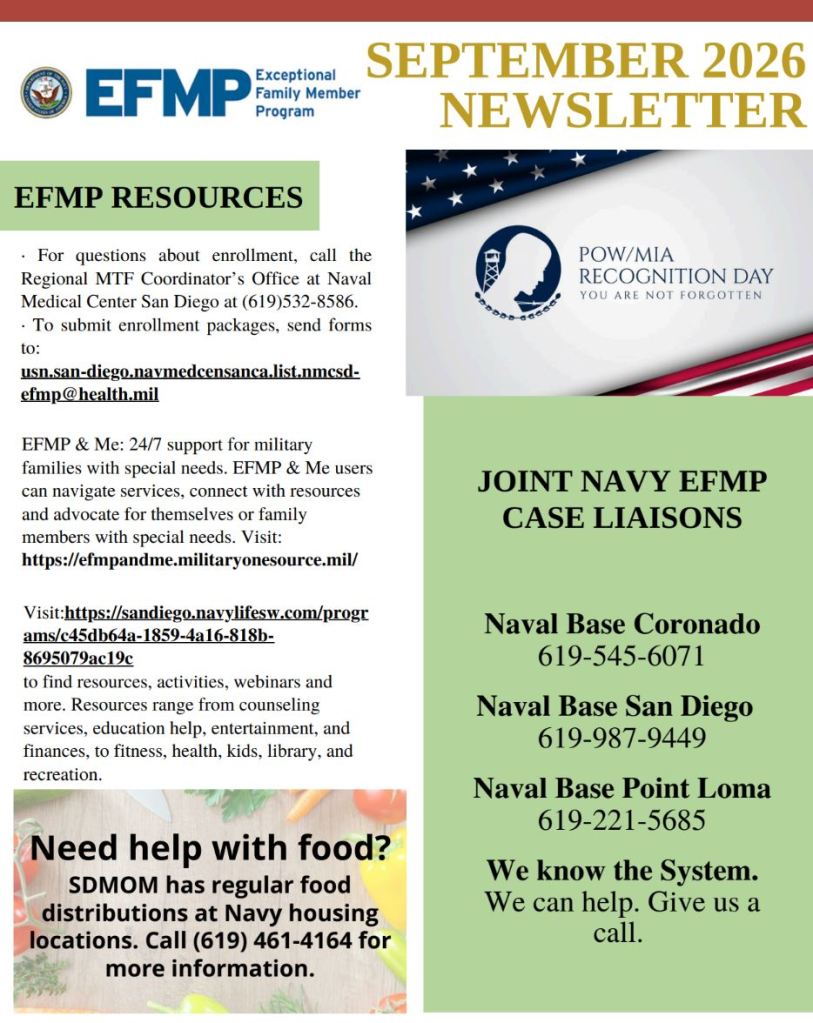 EFMP Exceptional Family Member Program

SEPTEMBER 2026 NEWSLETTER

EFMP RESOURCES

· For questions about enrollment, call the Regional MTF Coordinator's Office at Naval Medical Center San Diego at (619)532-8586.
· To submit enrollment packages, send forms to:
usn.san-diego.navmedcensanca.list.nmcsd-efmp@health.mil

EFMP & Me: 24/7 support for military families with special needs. EFMP & Me users can navigate services, connect with resources and advocate for themselves or family members with special needs. Visit: https://efmpandme.militaryonesource.mil/

Visit:https://sandiego.navylifesw.com/programs/c45db64a-1859-4a16-818b-8695079ac19c
to find resources, activities, webinars and more. Resources range from counseling services, education help, entertainment, and finances, to fitness, health, kids, library, and recreation.

Need help with food?
SDMOM has regular food distributions at Navy housing locations. Call (619) 461-4164 for more information.

POW/MIA RECOGNITION DAY
YOU ARE NOT FORGOTTEN

JOINT NAVY EFMP CASE LIAISONS

Naval Base Coronado
619-545-6071

Naval Base San Diego
619-987-9449

Naval Base Point Loma
619-221-5685

We know the System.
We can help. Give us a call.